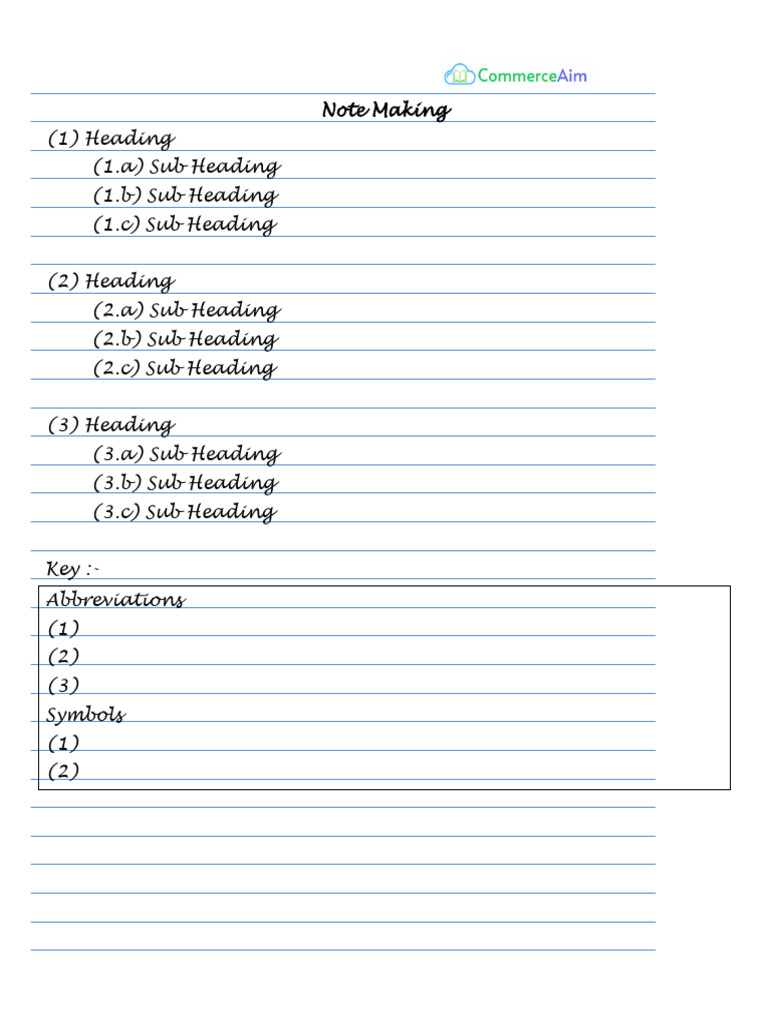 CommerceAim

Note Making

(1) Heading
(1.a) Sub Heading
(1.b) Sub Heading
(1.c) Sub Heading

(2) Heading
(2.a) Sub Heading
(2.b) Sub Heading
(2.c) Sub Heading

(3) Heading
(3.a) Sub Heading
(3.b) Sub Heading
(3.c) Sub Heading

Key :-
Abbreviations
(1)
(2)
(3)
Symbols
(1)
(2)